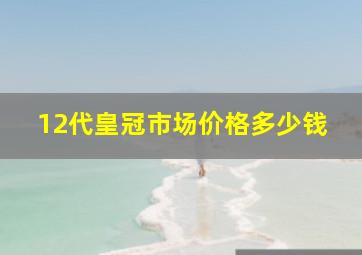 12代皇冠市场价格多少钱